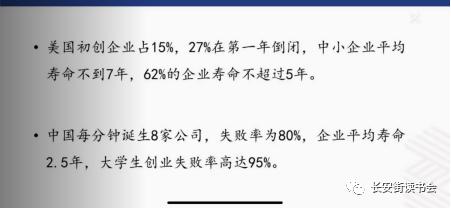 • 美国初创企业占15%，27%在第一年倒闭，中小企业平均寿命不到7年，62%的企业寿命不超过5年。

• 中国每分钟诞生8家公司，失败率为80%，企业平均寿命2.5年，大学生创业失败率高达95%。

长安街读书会